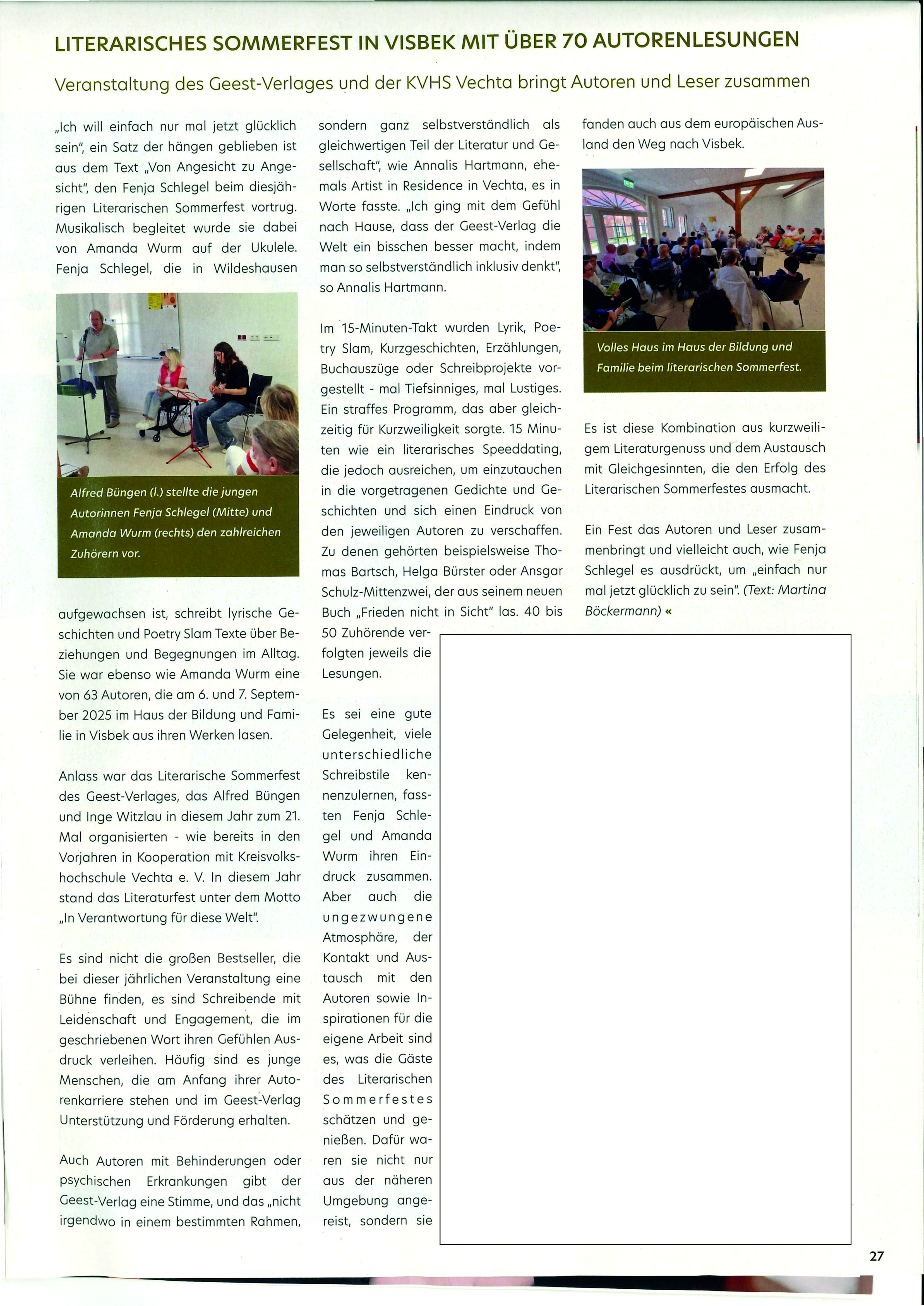 LITERARISCHES SOMMERFEST IN VISBEK MIT ÜBER 70 AUTORENLESUNGEN

Veranstaltung des Geest-Verlages und der KVHS Vechta bringt Autoren und Leser zusammen

„Ich will einfach nur mal jetzt glücklich sein", ein Satz der hängen geblieben ist aus dem Text „Von Angesicht zu Angesicht", den Fenja Schlegel beim diesjährigen Literarischen Sommerfest vortrug. Musikalisch begleitet wurde sie dabei von Amanda Wurm auf der Ukulele. Fenja Schlegel, die in Wildeshausen

Alfred Büngen (l.) stellte die jungen Autorinnen Fenja Schlegel (Mitte) und Amanda Wurm (rechts) den zahlreichen Zuhörern vor.

aufgewachsen ist, schreibt lyrische Geschichten und Poetry Slam Texte über Beziehungen und Begegnungen im Alltag. Sie war ebenso wie Amanda Wurm eine von 63 Autoren, die am 6. und 7. September 2025 im Haus der Bildung und Familie in Visbek aus ihren Werken lasen.

Anlass war das Literarische Sommerfest des Geest-Verlages, das Alfred Büngen und Inge Witzlau in diesem Jahr zum 21. Mal organisierten - wie bereits in den Vorjahren in Kooperation mit Kreisvolkshochschule Vechta e. V. In diesem Jahr stand das Literaturfest unter dem Motto „In Verantwortung für diese Welt".

Es sind nicht die großen Bestseller, die bei dieser jährlichen Veranstaltung eine Bühne finden, es sind Schreibende mit Leidenschaft und Engagement, die im geschriebenen Wort ihren Gefühlen Ausdruck verleihen. Häufig sind es junge Menschen, die am Anfang ihrer Autorenkarriere stehen und im Geest-Verlag Unterstützung und Förderung erhalten.

Auch Autoren mit Behinderungen oder psychischen Erkrankungen gibt der Geest-Verlag eine Stimme, und das „nicht irgendwo in einem bestimmten Rahmen, sondern ganz selbstverständlich als gleichwertigen Teil der Literatur und Gesellschaft", wie Annalis Hartmann, ehemals Artist in Residence in Vechta, es in Worte fasste. „Ich ging mit dem Gefühl nach Hause, dass der Geest-Verlag die Welt ein bisschen besser macht, indem man so selbstverständlich inklusiv denkt", so Annalis Hartmann.

Im 15-Minuten-Takt wurden Lyrik, Poetry Slam, Kurzgeschichten, Erzählungen, Buchauszüge oder Schreibprojekte vorgestellt - mal Tiefsinniges, mal Lustiges. Ein straffes Programm, das aber gleichzeitig für Kurzweiligkeit sorgte. 15 Minuten wie ein literarisches Speeddating, die jedoch ausreichen, um einzutauchen in die vorgetragenen Gedichte und Geschichten und sich einen Eindruck von den jeweiligen Autoren zu verschaffen. Zu denen gehörten beispielsweise Thomas Bartsch, Helga Bürster oder Ansgar Schulz-Mittenzwei, der aus seinem neuen Buch „Frieden nicht in Sicht" las. 40 bis 50 Zuhörende verfolgten jeweils die Lesungen.

Es sei eine gute Gelegenheit, viele unterschiedliche Schreibstile kennenzulernen, fassten Fenja Schlegel und Amanda Wurm ihren Eindruck zusammen. Aber auch die ungezwungene Atmosphäre, der Kontakt und Austausch mit den Autoren sowie Inspirationen für die eigene Arbeit sind es, was die Gäste des Literarischen Sommerfestes schätzen und genießen. Dafür waren sie nicht nur aus der näheren Umgebung angereist, sondern sie fanden auch aus dem europäischen Ausland den Weg nach Visbek.

Volles Haus im Haus der Bildung und Familie beim literarischen Sommerfest.

Es ist diese Kombination aus kurzweiligem Literaturgenuss und dem Austausch mit Gleichgesinnten, die den Erfolg des Literarischen Sommerfestes ausmacht.

Ein Fest das Autoren und Leser zusammenbringt und vielleicht auch, wie Fenja Schlegel es ausdrückt, um „einfach nur mal jetzt glücklich zu sein". (Text: Martina Böckermann) «

27